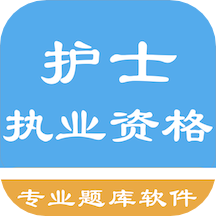 护士
执业资格
专业题库软件